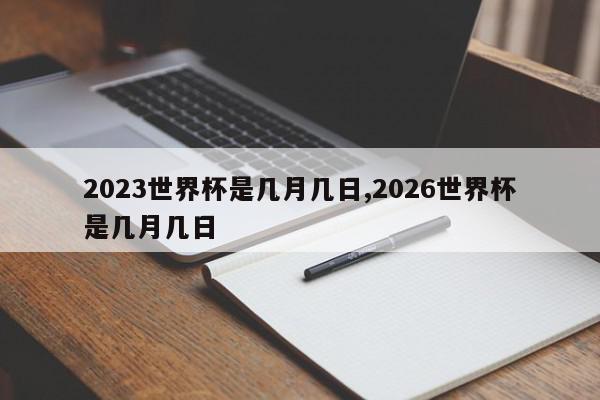 2023世界杯是几月几日,2026世界杯是几月几日